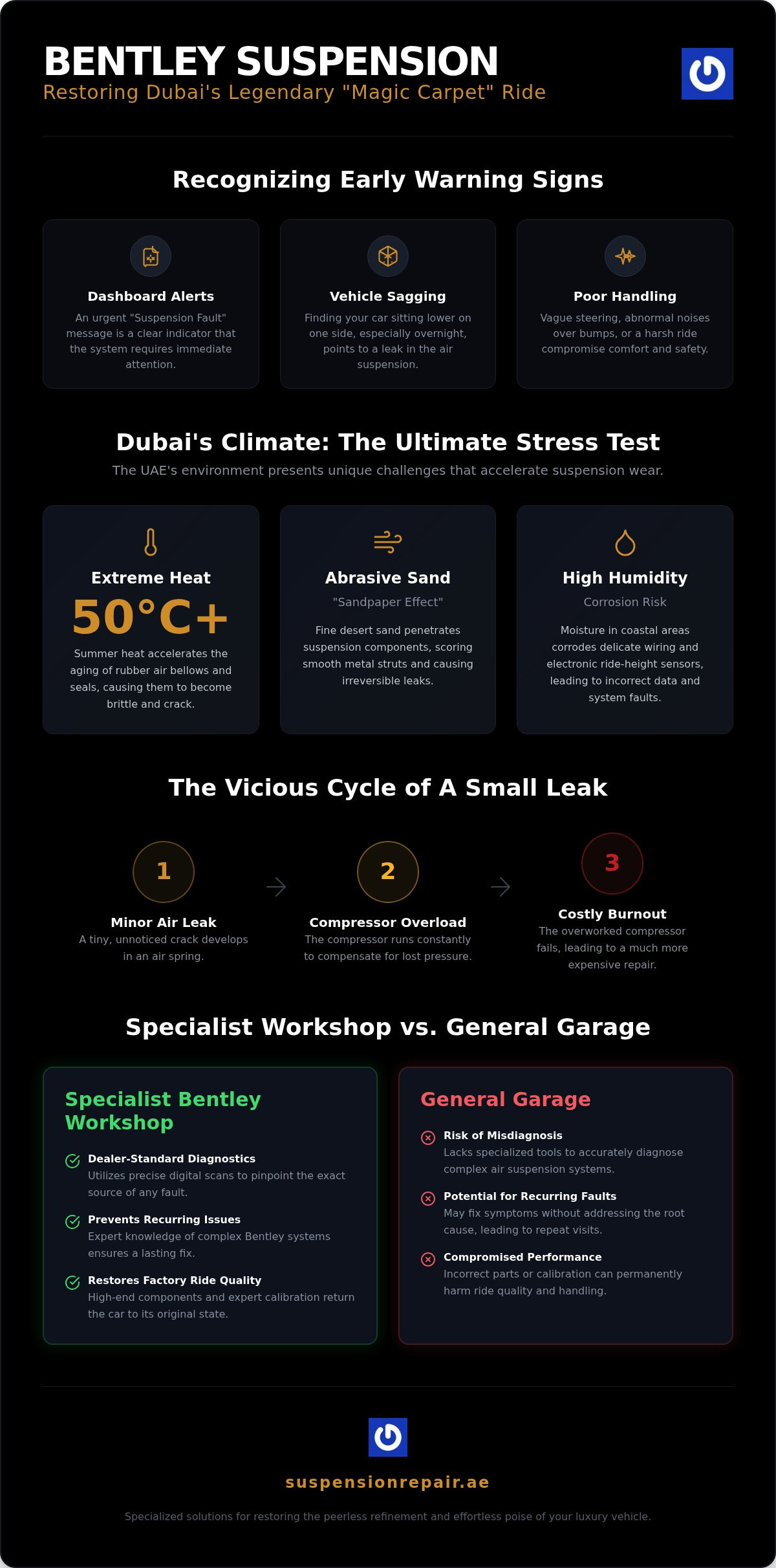 BENTLEY SUSPENSION
Restoring Dubai's Legendary "Magic Carpet" Ride

Recognizing Early Warning Signs

Dashboard Alerts
An urgent "Suspension Fault" message is a clear indicator that the system requires immediate attention.

Vehicle Sagging
Finding your car sitting lower on one side, especially overnight, points to a leak in the air suspension.

Poor Handling
Vague steering, abnormal noises over bumps, or a harsh ride compromise comfort and safety.

Dubai's Climate: The Ultimate Stress Test
The UAE's environment presents unique challenges that accelerate suspension wear.

Extreme Heat
50°C+
Summer heat accelerates the aging of rubber air bellows and seals, causing them to become brittle and crack.

Abrasive Sand
"Sandpaper Effect"
Fine desert sand penetrates suspension components, scoring smooth metal struts and causing irreversible leaks.

High Humidity
Corrosion Risk
Moisture in coastal areas corrodes delicate wiring and electronic ride-height sensors, leading to incorrect data and system faults.

The Vicious Cycle of A Small Leak

1
Minor Air Leak
A tiny, unnoticed crack develops in an air spring.

2
Compressor Overload
The compressor runs constantly to compensate for lost pressure.

3
Costly Burnout
The overworked compressor fails, leading to a much more expensive repair.

Specialist Workshop vs. General Garage

Specialist Bentley Workshop
Dealer-Standard Diagnostics
Utilizes precise digital scans to pinpoint the exact source of any fault.
Prevents Recurring Issues
Expert knowledge of complex Bentley systems ensures a lasting fix.
Restores Factory Ride Quality
High-end components and expert calibration return the car to its original state.

General Garage
Risk of Misdiagnosis
Lacks specialized tools to accurately diagnose complex air suspension systems.
Potential for Recurring Faults
May fix symptoms without addressing the root cause, leading to repeat visits.
Compromised Performance
Incorrect parts or calibration can permanently harm ride quality and handling.

suspensionrepair.ae
Specialized solutions for restoring the peerless refinement and effortless poise of your luxury vehicle.